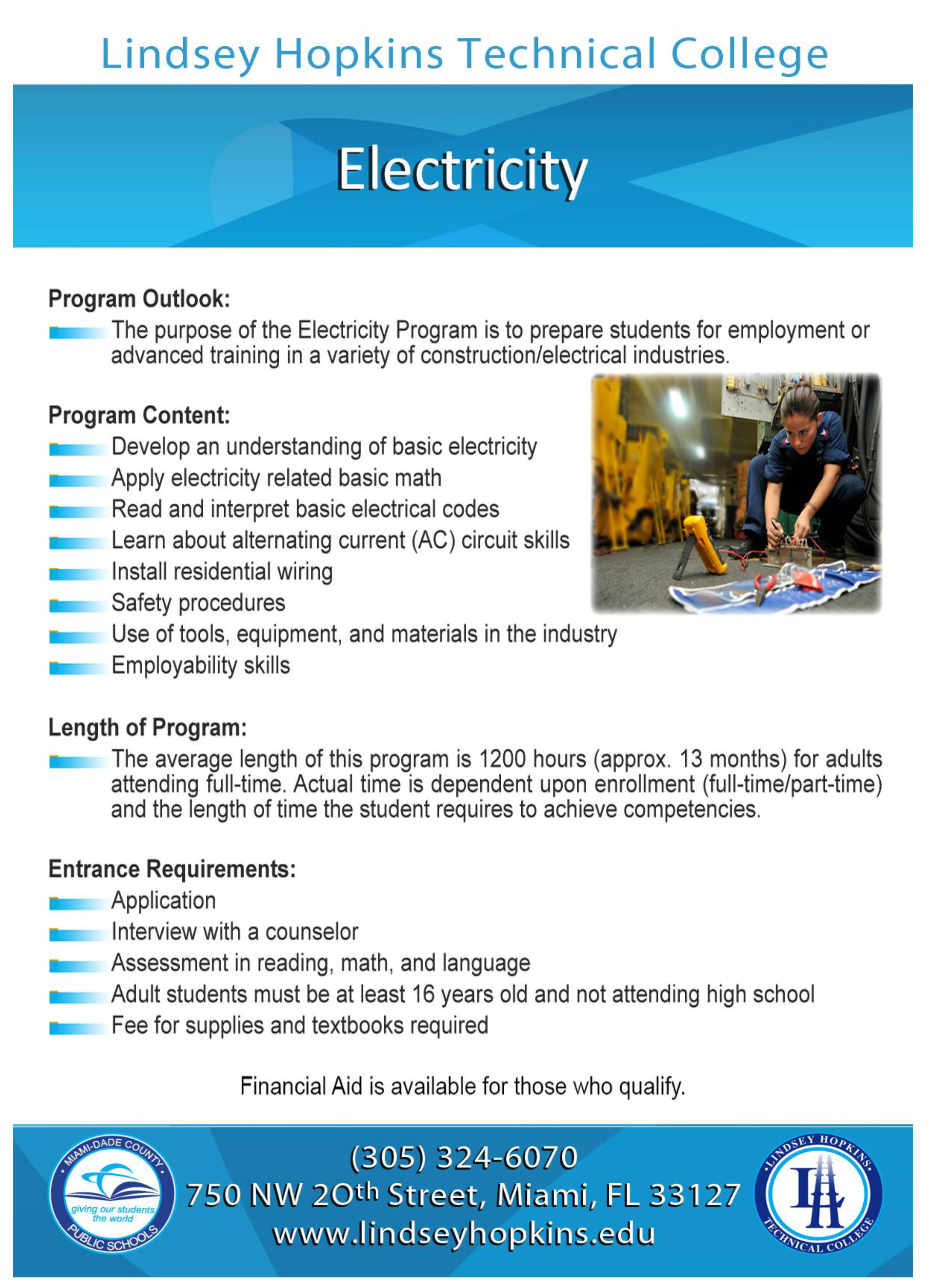 Lindsey Hopkins Technical College

Electricity

Program Outlook:

The purpose of the Electricity Program is to prepare students for employment or advanced training in a variety of construction/electrical industries.

Program Content:

Develop an understanding of basic electricity

Apply electricity related basic math

Read and interpret basic electrical codes

Learn about alternating current (AC) circuit skills

Install residential wiring

Safety procedures

Use of tools, equipment, and materials in the industry

Employability skills

Length of Program:

The average length of this program is 1200 hours (approx. 13 months) for adults attending full-time. Actual time is dependent upon enrollment (full-time/part-time) and the length of time the student requires to achieve competencies.

Entrance Requirements:

Application

Interview with a counselor

Assessment in reading, math, and language

Adult students must be at least 16 years old and not attending high school

Fee for supplies and textbooks required

Financial Aid is available for those who qualify.

MIAMI-DADE COUNTY PUBLIC SCHOOLS giving our students the world

(305) 324-6070
750 NW 20th Street, Miami, FL 33127
www.lindseyhopkins.edu

LINDSEY HOPKINS TECHNICAL COLLEGE LH